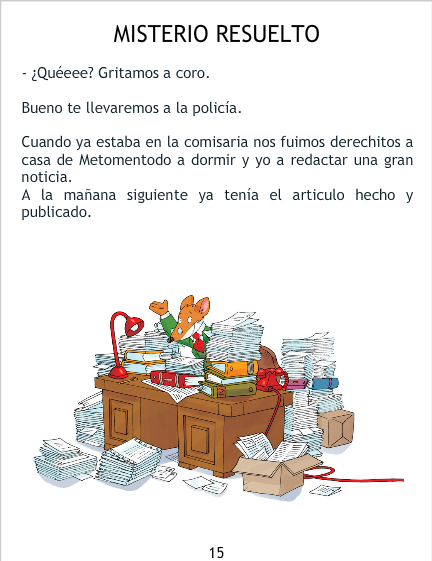 MISTERIO RESUELTO

- ¿Quéeee? Gritamos a coro.

Bueno te llevaremos a la policía.

Cuando ya estaba en la comisaria nos fuimos derechitos a casa de Metomentodo a dormir y yo a redactar una gran noticia.
A la mañana siguiente ya tenía el articulo hecho y publicado.

15